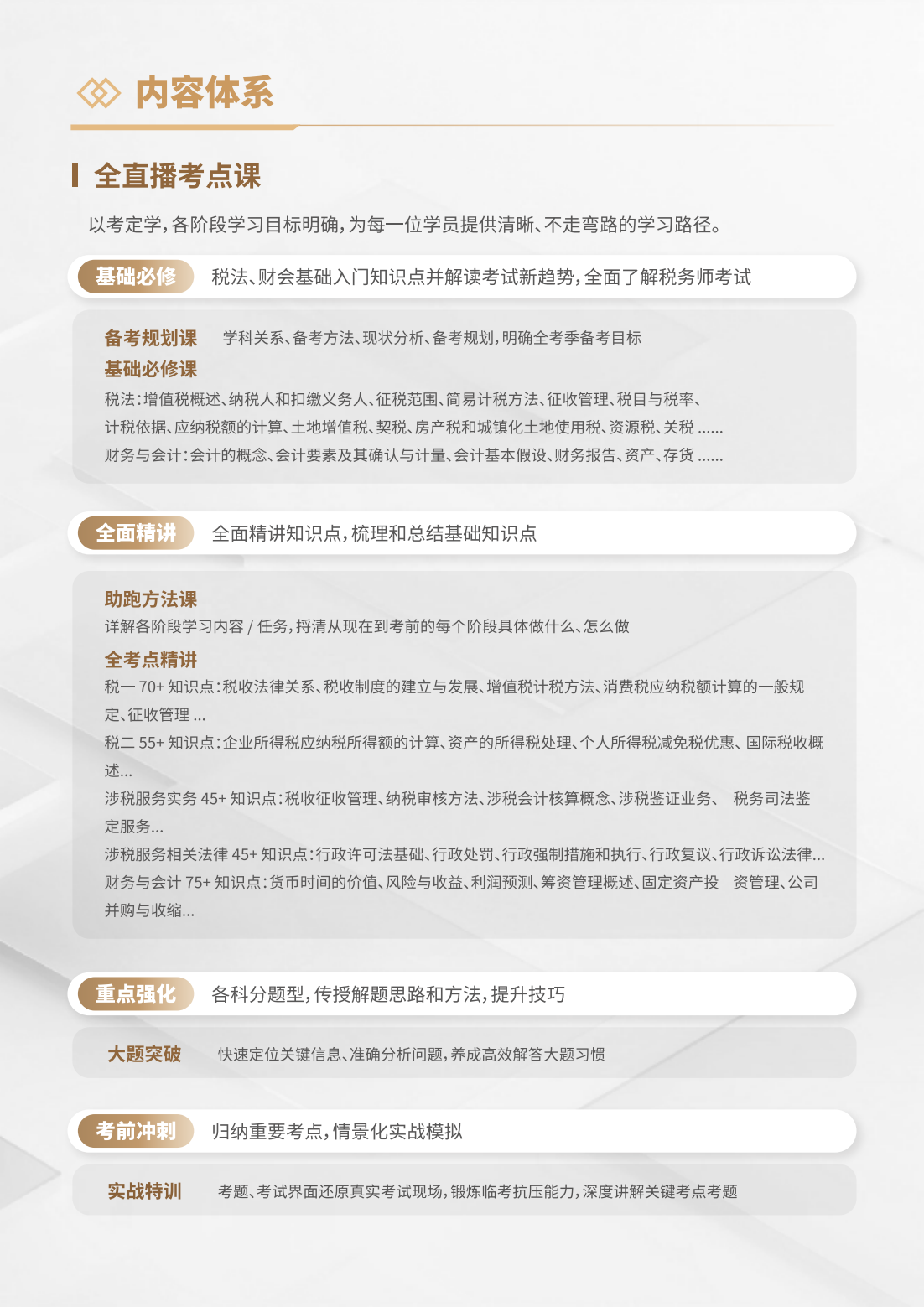 内容体系

全直播考点课

以考定学，各阶段学习目标明确，为每一位学员提供清晰、不走弯路的学习路径。

基础必修　税法、财会基础入门知识点并解读考试新趋势，全面了解税务师考试

备考规划课　学科关系、备考方法、现状分析、备考规划，明确全考季备考目标

基础必修课
税法：增值税概述、纳税人和扣缴义务人、征税范围、简易计税方法、征收管理、税目与税率、计税依据、应纳税额的计算、土地增值税、契税、房产税和城镇化土地使用税、资源税、关税 ......
财务与会计：会计的概念、会计要素及其确认与计量、会计基本假设、财务报告、资产、存货 ......

全面精讲　全面精讲知识点，梳理和总结基础知识点

助跑方法课
详解各阶段学习内容 / 任务，捋清从现在到考前的每个阶段具体做什么、怎么做

全考点精讲
税一 70+ 知识点：税收法律关系、税收制度的建立与发展、增值税计税方法、消费税应纳税额计算的一般规定、征收管理 ...
税二 55+ 知识点：企业所得税应纳税所得额的计算、资产的所得税处理、个人所得税减免税优惠、国际税收概述...
涉税服务实务 45+ 知识点：税收征收管理、纳税审核方法、涉税会计核算概念、涉税鉴证业务、 税务司法鉴定服务...
涉税服务相关法律 45+ 知识点：行政许可法基础、行政处罚、行政强制措施和执行、行政复议、行政诉讼法律...
财务与会计 75+ 知识点：货币时间的价值、风险与收益、利润预测、筹资管理概述、固定资产投 资管理、公司并购与收缩...

重点强化　各科分题型，传授解题思路和方法，提升技巧

大题突破　快速定位关键信息、准确分析问题，养成高效解答大题习惯

考前冲刺　归纳重要考点，情景化实战模拟

实战特训　考题、考试界面还原真实考试现场，锻炼临考抗压能力，深度讲解关键考点考题